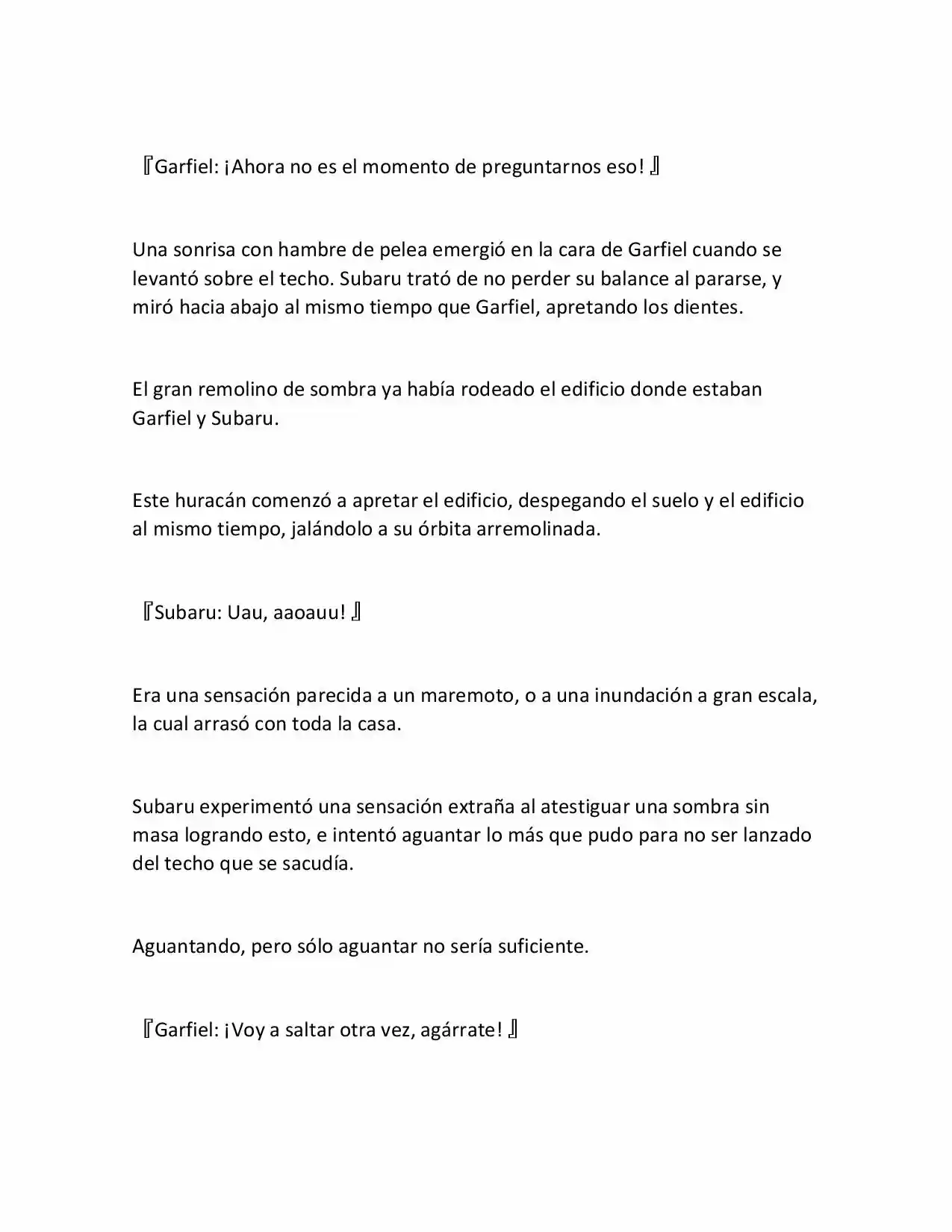 『Garfiel: ¡Ahora no es el momento de preguntarnos eso!』

Una sonrisa con hambre de pelea emergió en la cara de Garfiel cuando se levantó sobre el techo. Subaru trató de no perder su balance al pararse, y miró hacia abajo al mismo tiempo que Garfiel, apretando los dientes.

El gran remolino de sombra ya había rodeado el edificio donde estaban Garfiel y Subaru.

Este huracán comenzó a apretar el edificio, despegando el suelo y el edificio al mismo tiempo, jalándolo a su órbita arremolinada.

『Subaru: Uau, aaoauu!』

Era una sensación parecida a un maremoto, o a una inundación a gran escala, la cual arrasó con toda la casa.

Subaru experimentó una sensación extraña al atestiguar una sombra sin masa logrando esto, e intentó aguantar lo más que pudo para no ser lanzado del techo que se sacudía.

Aguantando, pero sólo aguantar no sería suficiente.

『Garfiel: ¡Voy a saltar otra vez, agárrate!』